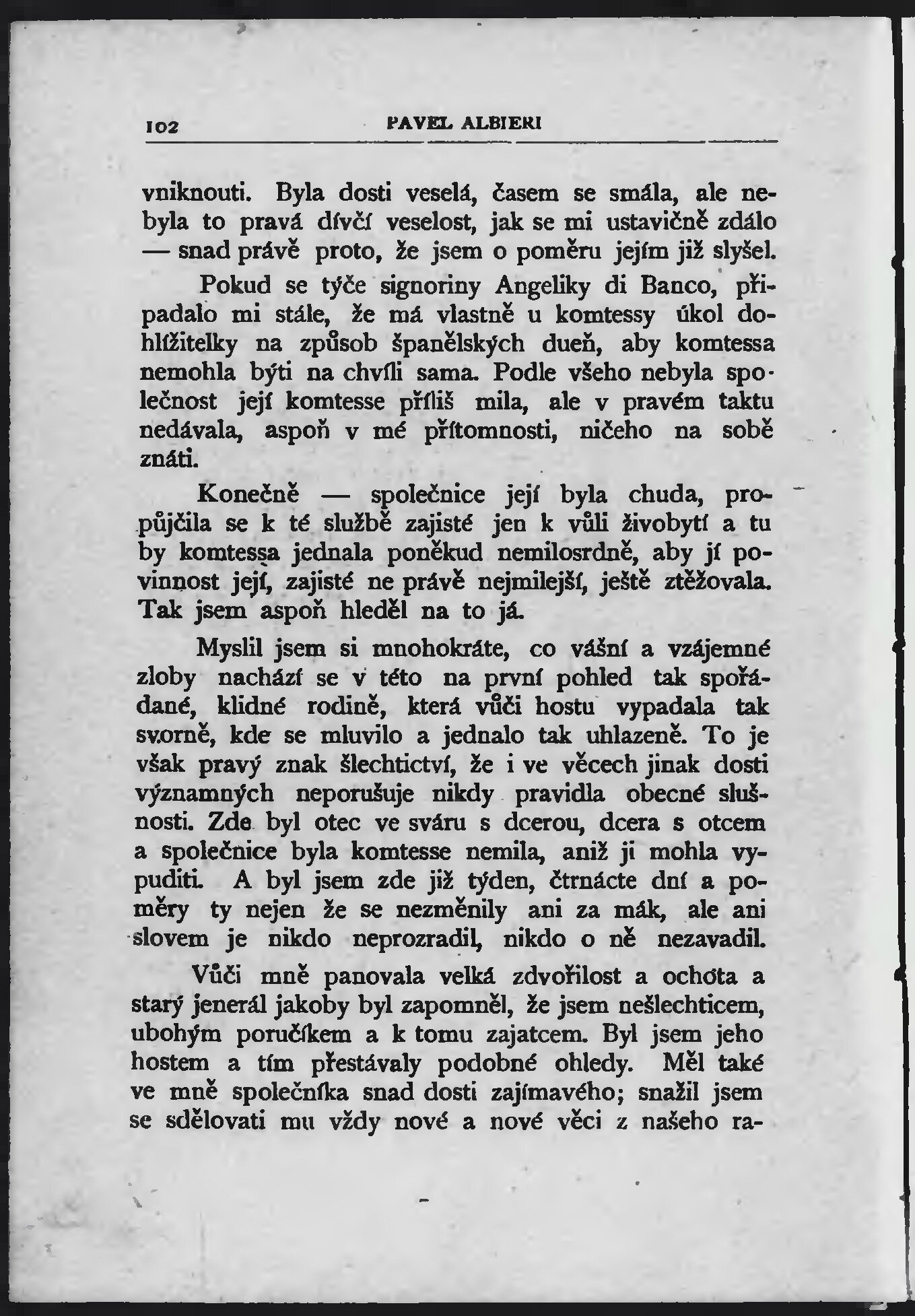 102 PAVEL ALBIERI

vniknouti. Byla dosti veselá, časem se smála, ale nebyla to pravá dívčí veselost, jak se mi ustavičně zdálo — snad právě proto, že jsem o poměru jejím již slyšel.

Pokud se týče signoriny Angeliky di Banco, připadalo mi stále, že má vlastně u komtessy úkol dohlížitelky na způsob španělských dueň, aby komtessa nemohla býti na chvíli sama. Podle všeho nebyla společnost její komtesse příliš mila, ale v pravém taktu nedávala, aspoň v mé přítomnosti, ničeho na sobě znáti.

Konečně — společnice její byla chuda, propůjčila se k té službě zajisté jen k vůli živobytí a tu by komtessa jednala poněkud nemilosrdně, aby jí povinnost její, zajisté ne právě nejmilejší, ještě ztěžovala. Tak jsem aspoň hleděl na to já.

Myslil jsem si mnohokráte, co vášní a vzájemné zloby nachází se v této na první pohled tak spořádané, klidné rodině, která vůči hostu vypadala tak svorně, kde se mluvilo a jednalo tak uhlazeně. To je však pravý znak šlechtictví, že i ve věcech jinak dosti významných neporušuje nikdy pravidla obecné slušnosti. Zde byl otec ve sváru s dcerou, dcera s otcem a společnice byla komtesse nemila, aniž ji mohla vypuditi. A byl jsem zde již týden, čtrnácte dní a poměry ty nejen že se nezměnily ani za mák, ale ani slovem je nikdo neprozradil, nikdo o ně nezavadil.

Vůči mně panovala velká zdvořilost a ochota a starý jenerál jakoby byl zapomněl, že jsem nešlechticem, ubohým poručíkem a k tomu zajatcem. Byl jsem jeho hostem a tím přestávaly podobné ohledy. Měl také ve mně společníka snad dosti zajímavého; snažil jsem se sdělovati mu vždy nové a nové věci z našeho ra-